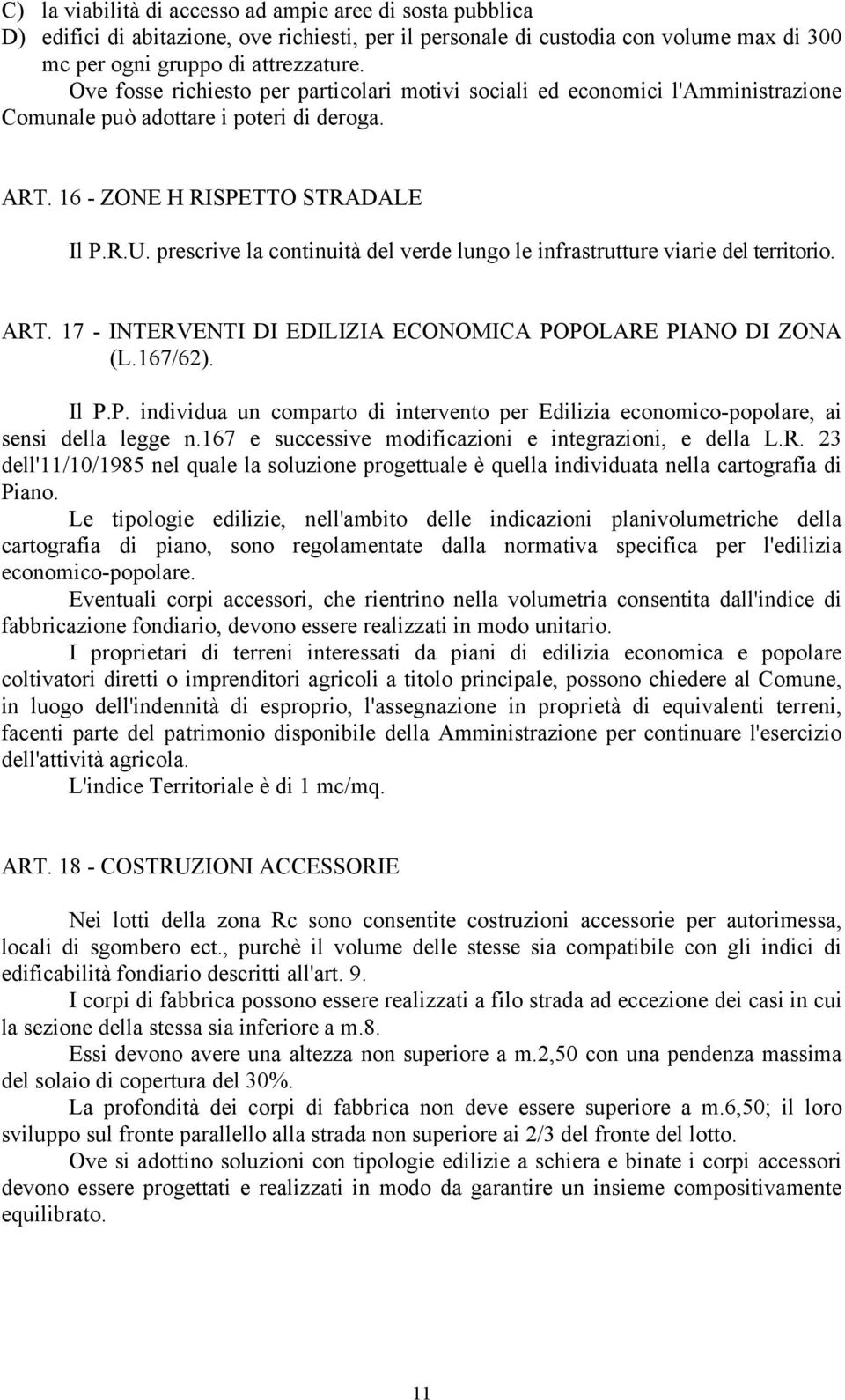 C) la viabilità di accesso ad ampie aree di sosta pubblica
D) edifici di abitazione, ove richiesti, per il personale di custodia con volume max di 300 mc per ogni gruppo di attrezzature.
Ove fosse richiesto per particolari motivi sociali ed economici l'Amministrazione Comunale può adottare i poteri di deroga.

ART. 16 - ZONE H RISPETTO STRADALE

Il P.R.U. prescrive la continuità del verde lungo le infrastrutture viarie del territorio.

ART. 17 - INTERVENTI DI EDILIZIA ECONOMICA POPOLARE PIANO DI ZONA (L.167/62).

Il P.P. individua un comparto di intervento per Edilizia economico-popolare, ai sensi della legge n.167 e successive modificazioni e integrazioni, e della L.R. 23 dell'11/10/1985 nel quale la soluzione progettuale è quella individuata nella cartografia di Piano.

Le tipologie edilizie, nell'ambito delle indicazioni planivolumetriche della cartografia di piano, sono regolamentate dalla normativa specifica per l'edilizia economico-popolare.

Eventuali corpi accessori, che rientrino nella volumetria consentita dall'indice di fabbricazione fondiario, devono essere realizzati in modo unitario.

I proprietari di terreni interessati da piani di edilizia economica e popolare coltivatori diretti o imprenditori agricoli a titolo principale, possono chiedere al Comune, in luogo dell'indennità di esproprio, l'assegnazione in proprietà di equivalenti terreni, facenti parte del patrimonio disponibile della Amministrazione per continuare l'esercizio dell'attività agricola.

L'indice Territoriale è di 1 mc/mq.

ART. 18 - COSTRUZIONI ACCESSORIE

Nei lotti della zona Rc sono consentite costruzioni accessorie per autorimessa, locali di sgombero ect., purchè il volume delle stesse sia compatibile con gli indici di edificabilità fondiario descritti all'art. 9.

I corpi di fabbrica possono essere realizzati a filo strada ad eccezione dei casi in cui la sezione della stessa sia inferiore a m.8.

Essi devono avere una altezza non superiore a m.2,50 con una pendenza massima del solaio di copertura del 30%.

La profondità dei corpi di fabbrica non deve essere superiore a m.6,50; il loro sviluppo sul fronte parallello alla strada non superiore ai 2/3 del fronte del lotto.

Ove si adottino soluzioni con tipologie edilizie a schiera e binate i corpi accessori devono essere progettati e realizzati in modo da garantire un insieme compositivamente equilibrato.

11